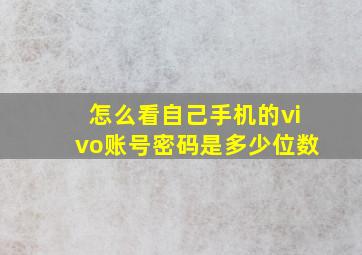 怎么看自己手机的vivo账号密码是多少位数